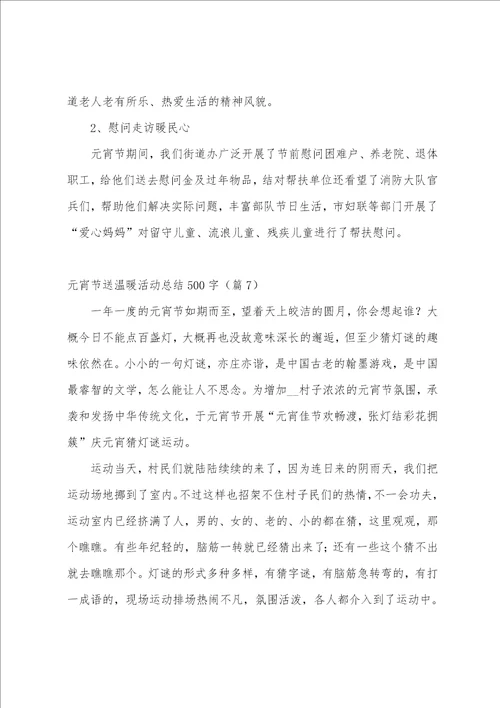 道老人老有所乐、热爱生活的精神风貌。

2、慰问走访暖民心

元宵节期间，我们街道办广泛开展了节前慰问困难户、养老院、退休职工，给他们送去慰问金及过年物品，结对帮扶单位还看望了消防大队官兵们，帮助他们解决实际问题，丰富部队节日生活，市妇联等部门开展了“爱心妈妈”对留守儿童、流浪儿童、残疾儿童进行了帮扶慰问。

元宵节送温暖活动总结500字（篇7）

一年一度的元宵节如期而至，望着天上皎洁的圆月，你会想起谁？大概今日不能点百盏灯，大概再也没故意味深长的邂逅，但至少猜灯谜的趣味依然在。小小的一句灯谜，亦庄亦谐，是中国古老的翰墨游戏，是中国最睿智的文学，怎么能让人不思念。为增加__村子浓浓的元宵节氛围，承袭和发扬中华传统文化，于元宵节开展“元宵佳节欢畅渡，张灯结彩花拥簇”庆元宵猜灯谜运动。

运动当天，村民们就陆陆续续的来了，因为连日来的阴雨天，我们把运动场地挪到了室内。不过这样也招架不住村子民们的热情，不一会功夫，运动室内已经挤满了人，男的、女的、老的、小的都在猜，这里观观，那个瞧瞧。有些年纪轻的，脑筋一转就已经猜出来了；还有一些这个猜不出就去瞧瞧那个。灯谜的形式多种多样，有猜字谜，有脑筋急转弯的，有打一成语的，现场运动排场热闹不凡，氛围活泼，各人都介入到了运动中。